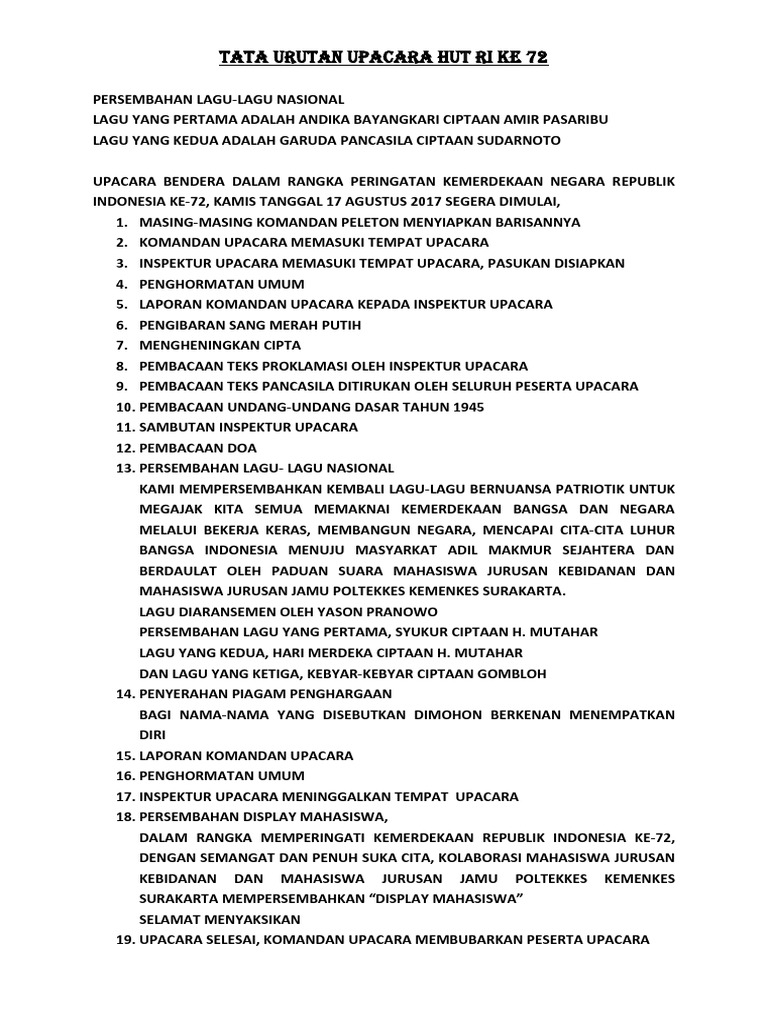 TATA URUTAN UPACARA HUT RI KE 72

PERSEMBAHAN LAGU-LAGU NASIONAL
LAGU YANG PERTAMA ADALAH ANDIKA BAYANGKARI CIPTAAN AMIR PASARIBU
LAGU YANG KEDUA ADALAH GARUDA PANCASILA CIPTAAN SUDARNOTO

UPACARA BENDERA DALAM RANGKA PERINGATAN KEMERDEKAAN NEGARA REPUBLIK INDONESIA KE-72, KAMIS TANGGAL 17 AGUSTUS 2017 SEGERA DIMULAI,

1. MASING-MASING KOMANDAN PELETON MENYIAPKAN BARISANNYA
2. KOMANDAN UPACARA MEMASUKI TEMPAT UPACARA
3. INSPEKTUR UPACARA MEMASUKI TEMPAT UPACARA, PASUKAN DISIAPKAN
4. PENGHORMATAN UMUM
5. LAPORAN KOMANDAN UPACARA KEPADA INSPEKTUR UPACARA
6. PENGIBARAN SANG MERAH PUTIH
7. MENGHENINGKAN CIPTA
8. PEMBACAAN TEKS PROKLAMASI OLEH INSPEKTUR UPACARA
9. PEMBACAAN TEKS PANCASILA DITIRUKAN OLEH SELURUH PESERTA UPACARA
10. PEMBACAAN UNDANG-UNDANG DASAR TAHUN 1945
11. SAMBUTAN INSPEKTUR UPACARA
12. PEMBACAAN DOA
13. PERSEMBAHAN LAGU- LAGU NASIONAL
KAMI MEMPERSEMBAHKAN KEMBALI LAGU-LAGU BERNUANSA PATRIOTIK UNTUK MEGAJAK KITA SEMUA MEMAKNAI KEMERDEKAAN BANGSA DAN NEGARA MELALUI BEKERJA KERAS, MEMBANGUN NEGARA, MENCAPAI CITA-CITA LUHUR BANGSA INDONESIA MENUJU MASYARKAT ADIL MAKMUR SEJAHTERA DAN BERDAULAT OLEH PADUAN SUARA MAHASISWA JURUSAN KEBIDANAN DAN MAHASISWA JURUSAN JAMU POLTEKKES KEMENKES SURAKARTA.
LAGU DIARANSEMEN OLEH YASON PRANOWO
PERSEMBAHAN LAGU YANG PERTAMA, SYUKUR CIPTAAN H. MUTAHAR
LAGU YANG KEDUA, HARI MERDEKA CIPTAAN H. MUTAHAR
DAN LAGU YANG KETIGA, KEBYAR-KEBYAR CIPTAAN GOMBLOH
14. PENYERAHAN PIAGAM PENGHARGAAN
BAGI NAMA-NAMA YANG DISEBUTKAN DIMOHON BERKENAN MENEMPATKAN DIRI
15. LAPORAN KOMANDAN UPACARA
16. PENGHORMATAN UMUM
17. INSPEKTUR UPACARA MENINGGALKAN TEMPAT UPACARA
18. PERSEMBAHAN DISPLAY MAHASISWA,
DALAM RANGKA MEMPERINGATI KEMERDEKAAN REPUBLIK INDONESIA KE-72, DENGAN SEMANGAT DAN PENUH SUKA CITA, KOLABORASI MAHASISWA JURUSAN KEBIDANAN DAN MAHASISWA JURUSAN JAMU POLTEKKES KEMENKES SURAKARTA MEMPERSEMBAHKAN “DISPLAY MAHASISWA”
SELAMAT MENYAKSIKAN
19. UPACARA SELESAI, KOMANDAN UPACARA MEMBUBARKAN PESERTA UPACARA